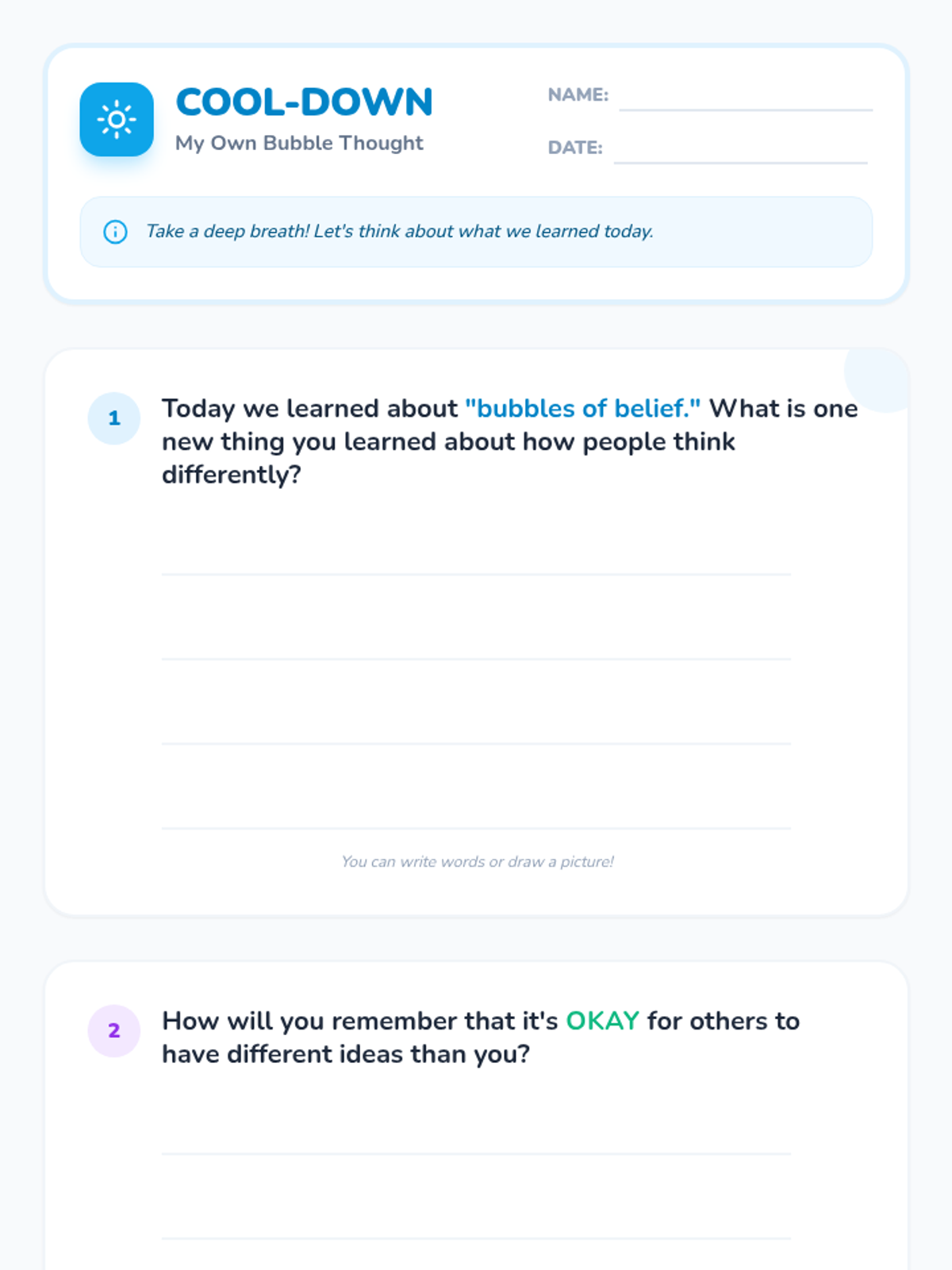 COOL-DOWN
My Own Bubble Thought

NAME: ____
DATE: ____

Take a deep breath! Let's think about what we learned today.

1 Today we learned about "bubbles of belief." What is one new thing you learned about how people think differently?

____
____
____
____

You can write words or draw a picture!

2 How will you remember that it's OKAY for others to have different ideas than you?

____
____